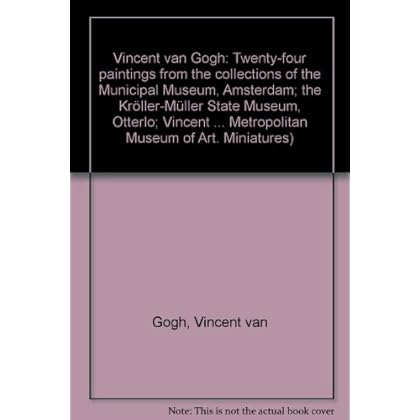 Vincent van Gogh: Twenty-four paintings from the collections of the Municipal Museum, Amsterdam; the Kröller-Müller State Museum, Otterlo; Vincent ... Metropolitan Museum of Art. Miniatures)

Gogh, Vincent van

Note: This is not the actual book cover